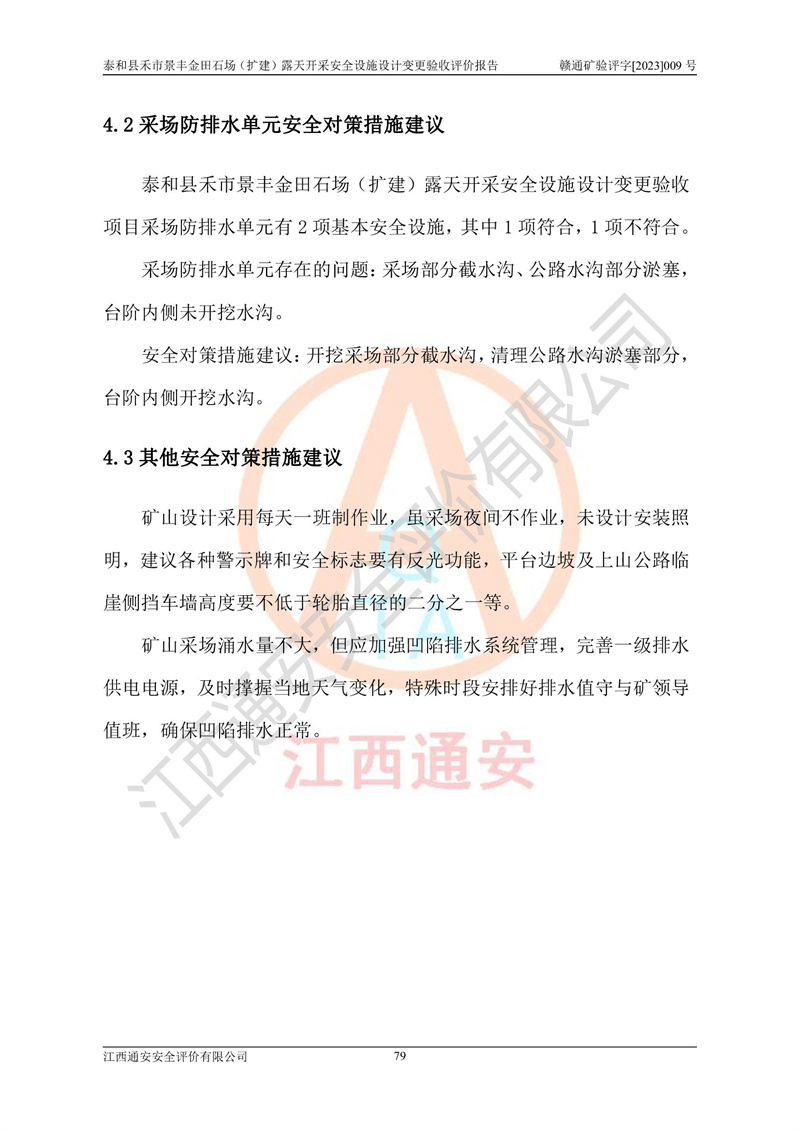 泰和县禾市景丰金田石场（扩建）露天开采安全设施设计变更验收评价报告　　赣通矿验评字[2023]009 号

4.2 采场防排水单元安全对策措施建议

泰和县禾市景丰金田石场（扩建）露天开采安全设施设计变更验收项目采场防排水单元有 2 项基本安全设施，其中 1 项符合，1 项不符合。

采场防排水单元存在的问题：采场部分截水沟、公路水沟部分淤塞，台阶内侧未开挖水沟。

安全对策措施建议：开挖采场部分截水沟，清理公路水沟淤塞部分，台阶内侧开挖水沟。

4.3 其他安全对策措施建议

矿山设计采用每天一班制作业，虽采场夜间不作业，未设计安装照明，建议各种警示牌和安全标志要有反光功能，平台边坡及上山公路临崖侧挡车墙高度要不低于轮胎直径的二分之一等。

矿山采场涌水量不大，但应加强凹陷排水系统管理，完善一级排水供电电源，及时撑握当地天气变化，特殊时段安排好排水值守与矿领导值班，确保凹陷排水正常。

江西通安安全评价有限公司

江西通安

江西通安安全评价有限公司　　79